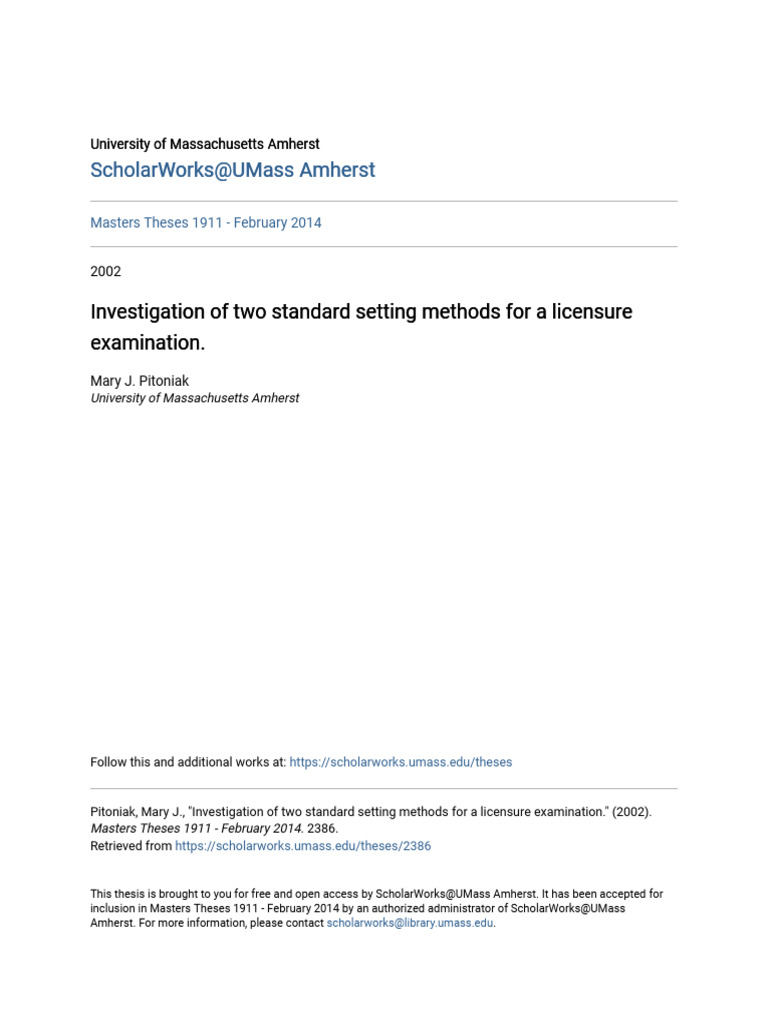 University of Massachusetts Amherst
ScholarWorks@UMass Amherst

Masters Theses 1911 - February 2014

2002

Investigation of two standard setting methods for a licensure examination.

Mary J. Pitoniak
University of Massachusetts Amherst

Follow this and additional works at: https://scholarworks.umass.edu/theses

Pitoniak, Mary J., "Investigation of two standard setting methods for a licensure examination." (2002). Masters Theses 1911 - February 2014. 2386.
Retrieved from https://scholarworks.umass.edu/theses/2386

This thesis is brought to you for free and open access by ScholarWorks@UMass Amherst. It has been accepted for inclusion in Masters Theses 1911 - February 2014 by an authorized administrator of ScholarWorks@UMass Amherst. For more information, please contact scholarworks@library.umass.edu.